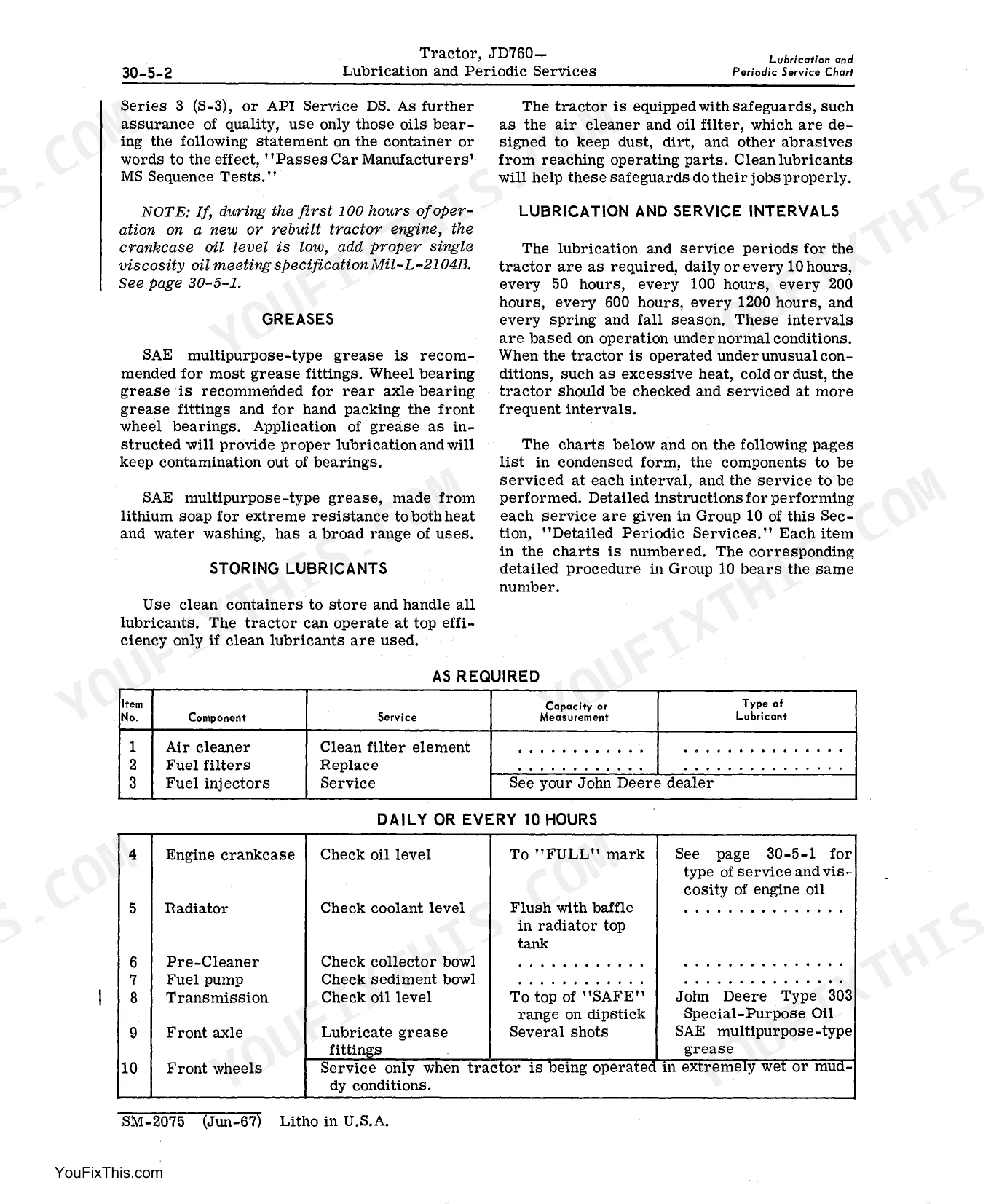 30-5-2

Tractor, JD760—
Lubrication and Periodic Services

Lubrication and
Periodic Service Chart

Series 3 (S-3), or API Service DS. As further assurance of quality, use only those oils bearing the following statement on the container or words to the effect, "Passes Car Manufacturers' MS Sequence Tests."

NOTE: If, during the first 100 hours of operation on a new or rebuilt tractor engine, the crankcase oil level is low, add proper single viscosity oil meeting specification Mil-L-2104B. See page 30-5-1.

GREASES

SAE multipurpose-type grease is recommended for most grease fittings. Wheel bearing grease is recommended for rear axle bearing grease fittings and for hand packing the front wheel bearings. Application of grease as instructed will provide proper lubrication and will keep contamination out of bearings.

SAE multipurpose-type grease, made from lithium soap for extreme resistance to both heat and water washing, has a broad range of uses.

STORING LUBRICANTS

Use clean containers to store and handle all lubricants. The tractor can operate at top efficiency only if clean lubricants are used.

The tractor is equipped with safeguards, such as the air cleaner and oil filter, which are designed to keep dust, dirt, and other abrasives from reaching operating parts. Clean lubricants will help these safeguards do their jobs properly.

LUBRICATION AND SERVICE INTERVALS

The lubrication and service periods for the tractor are as required, daily or every 10 hours, every 50 hours, every 100 hours, every 200 hours, every 600 hours, every 1200 hours, and every spring and fall season. These intervals are based on operation under normal conditions. When the tractor is operated under unusual conditions, such as excessive heat, cold or dust, the tractor should be checked and serviced at more frequent intervals.

The charts below and on the following pages list in condensed form, the components to be serviced at each interval, and the service to be performed. Detailed instructions for performing each service are given in Group 10 of this Section, "Detailed Periodic Services." Each item in the charts is numbered. The corresponding detailed procedure in Group 10 bears the same number.

AS REQUIRED

| Item No. | Component | Service | Capacity or Measurement | Type of Lubricant |
|---|---|---|---|---|
| 1 | Air cleaner | Clean filter element | ............ | ............... |
| 2 | Fuel filters | Replace | ............ | ............... |
| 3 | Fuel injectors | Service | See your John Deere dealer | |

DAILY OR EVERY 10 HOURS

| | | | | |
|---|---|---|---|---|
| 4 | Engine crankcase | Check oil level | To "FULL" mark | See page 30-5-1 for type of service and viscosity of engine oil |
| 5 | Radiator | Check coolant level | Flush with baffle in radiator top tank | ............... |
| 6 | Pre-Cleaner | Check collector bowl | ............ | ............... |
| 7 | Fuel pump | Check sediment bowl | ............ | ............... |
| 8 | Transmission | Check oil level | To top of "SAFE" range on dipstick | John Deere Type 303 Special-Purpose Oil |
| 9 | Front axle | Lubricate grease fittings | Several shots | SAE multipurpose-type grease |
| 10 | Front wheels | Service only when tractor is being operated in extremely wet or muddy conditions. | | |

SM-2075 (Jun-67) Litho in U.S.A.

YouFixThis.com